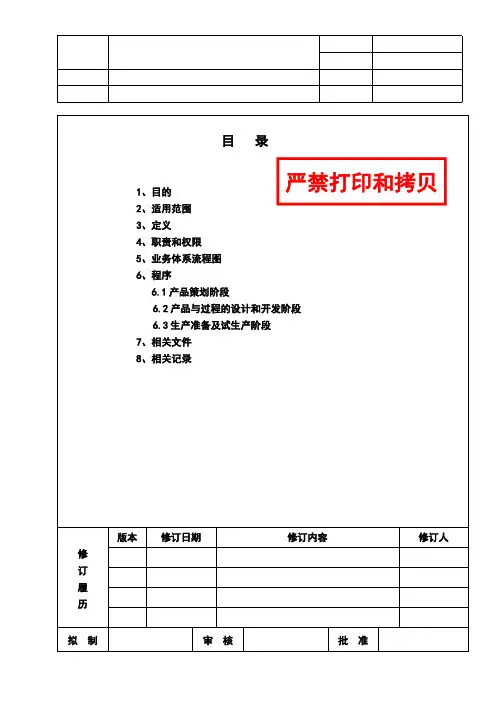 目　录

严禁打印和拷贝

1、目的
2、适用范围
3、定义
4、职责和权限
5、业务体系流程图
6、程序
6.1 产品策划阶段
6.2 产品与过程的设计和开发阶段
6.3 生产准备及试生产阶段
7、相关文件
8、相关记录

| 修订履历 | 版本 | 修订日期 | 修订内容 | 修订人 |
|---|---|---|---|---|
| | | | | |
| | | | | |
| | | | | |
| | | | | |

| 拟　制 | | 审　核 | | 批　准 | |
|---|---|---|---|---|---|